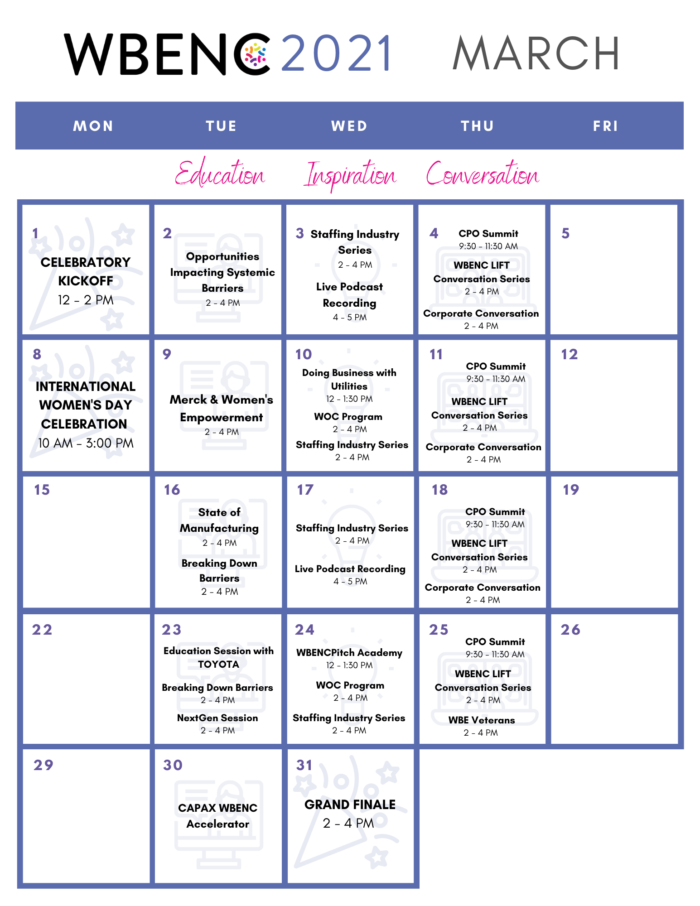 WBENC 2021 MARCH

| MON | TUE | WED | THU | FRI |
|---|---|---|---|---|
| | Education | Inspiration | Conversation | |
| 1 CELEBRATORY KICKOFF 12 - 2 PM | 2 Opportunities Impacting Systemic Barriers 2 - 4 PM | 3 Staffing Industry Series 2 - 4 PM Live Podcast Recording 4 - 5 PM | 4 CPO Summit 9:30 - 11:30 AM WBENC LIFT Conversation Series 2 - 4 PM Corporate Conversation 2 - 4 PM | 5 |
| 8 INTERNATIONAL WOMEN'S DAY CELEBRATION 10 AM - 3:00 PM | 9 Merck & Women's Empowerment 2 - 4 PM | 10 Doing Business with Utilities 12 - 1:30 PM WOC Program 2 - 4 PM Staffing Industry Series 2 - 4 PM | 11 CPO Summit 9:30 - 11:30 AM WBENC LIFT Conversation Series 2 - 4 PM Corporate Conversation 2 - 4 PM | 12 |
| 15 | 16 State of Manufacturing 2 - 4 PM Breaking Down Barriers 2 - 4 PM | 17 Staffing Industry Series 2 - 4 PM Live Podcast Recording 4 - 5 PM | 18 CPO Summit 9:30 - 11:30 AM WBENC LIFT Conversation Series 2 - 4 PM Corporate Conversation 2 - 4 PM | 19 |
| 22 | 23 Education Session with TOYOTA Breaking Down Barriers 2 - 4 PM NextGen Session 2 - 4 PM | 24 WBENCPitch Academy 12 - 1:30 PM WOC Program 2 - 4 PM Staffing Industry Series 2 - 4 PM | 25 CPO Summit 9:30 - 11:30 AM WBENC LIFT Conversation Series 2 - 4 PM WBE Veterans 2 - 4 PM | 26 |
| 29 | 30 CAPAX WBENC Accelerator | 31 GRAND FINALE 2 - 4 PM | | |